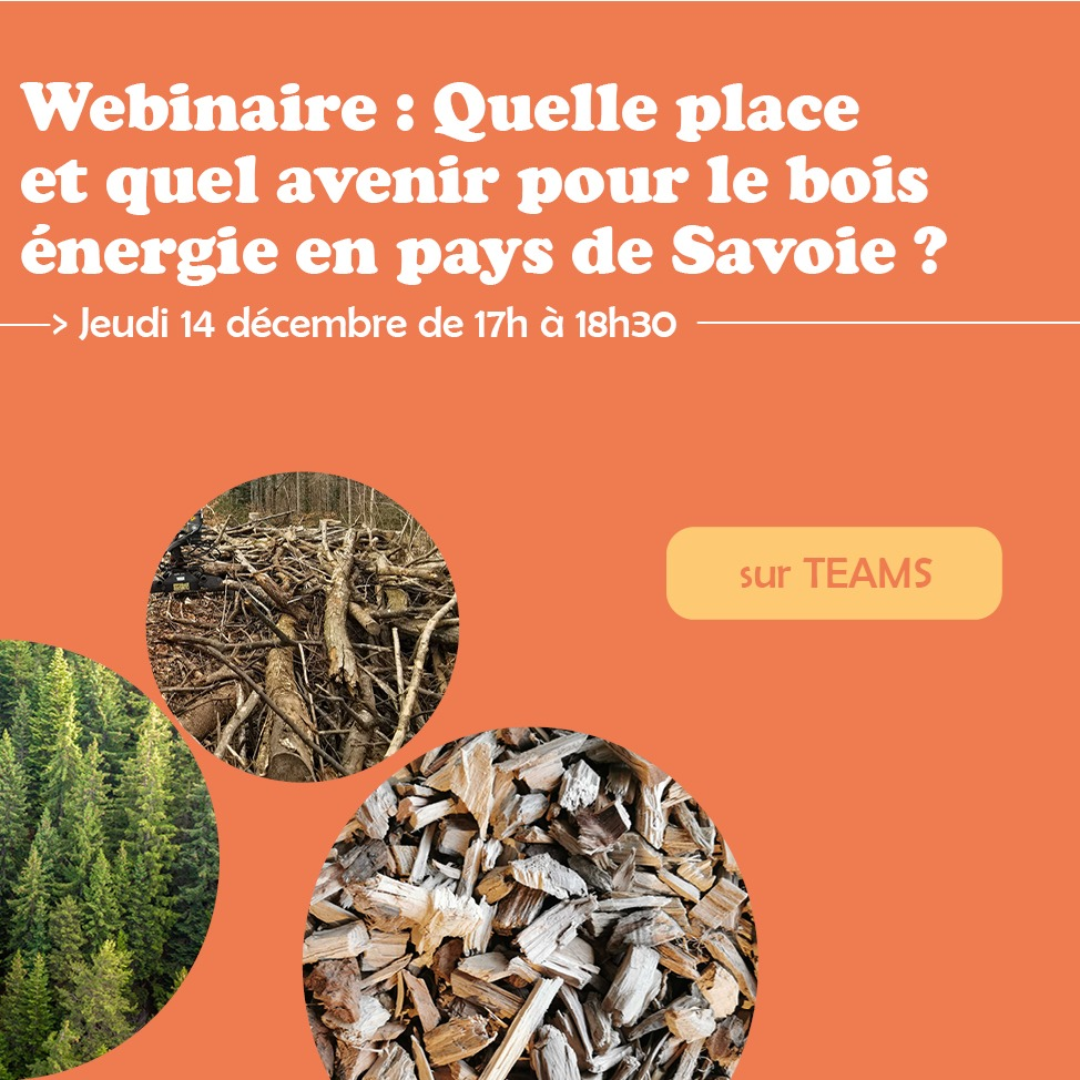 Webinaire : Quelle place et quel avenir pour le bois énergie en pays de Savoie ?

> Jeudi 14 décembre de 17h à 18h30

sur TEAMS